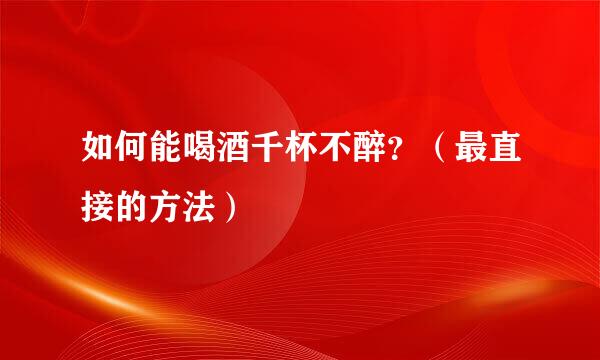 如何能喝酒千杯不醉？（最直接的方法）